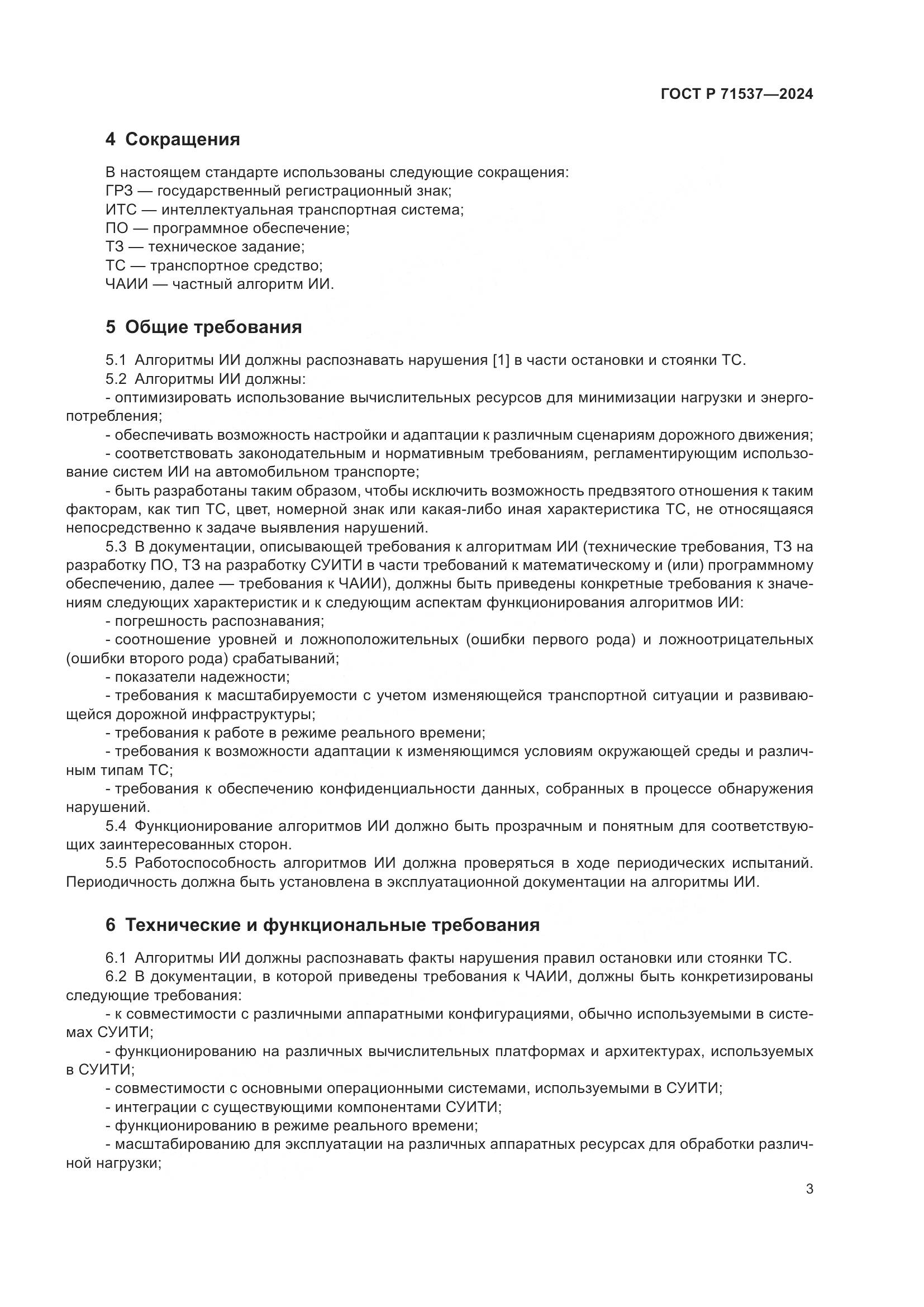 ГОСТ Р 71537—2024

4 Сокращения

В настоящем стандарте использованы следующие сокращения:
ГРЗ — государственный регистрационный знак;
ИТС — интеллектуальная транспортная система;
ПО — программное обеспечение;
ТЗ — техническое задание;
ТС — транспортное средство;
ЧАИИ — частный алгоритм ИИ.

5 Общие требования

5.1 Алгоритмы ИИ должны распознавать нарушения [1] в части остановки и стоянки ТС.

5.2 Алгоритмы ИИ должны:

- оптимизировать использование вычислительных ресурсов для минимизации нагрузки и энергопотребления;

- обеспечивать возможность настройки и адаптации к различным сценариям дорожного движения;

- соответствовать законодательным и нормативным требованиям, регламентирующим использование систем ИИ на автомобильном транспорте;

- быть разработаны таким образом, чтобы исключить возможность предвзятого отношения к таким факторам, как тип ТС, цвет, номерной знак или какая-либо иная характеристика ТС, не относящаяся непосредственно к задаче выявления нарушений.

5.3 В документации, описывающей требования к алгоритмам ИИ (технические требования, ТЗ на разработку ПО, ТЗ на разработку СУИТИ в части требований к математическому и (или) программному обеспечению, далее — требования к ЧАИИ), должны быть приведены конкретные требования к значениям следующих характеристик и к следующим аспектам функционирования алгоритмов ИИ:

- погрешность распознавания;

- соотношение уровней и ложноположительных (ошибки первого рода) и ложноотрицательных (ошибки второго рода) срабатываний;

- показатели надежности;

- требования к масштабируемости с учетом изменяющейся транспортной ситуации и развивающейся дорожной инфраструктуры;

- требования к работе в режиме реального времени;

- требования к возможности адаптации к изменяющимся условиям окружающей среды и различным типам ТС;

- требования к обеспечению конфиденциальности данных, собранных в процессе обнаружения нарушений.

5.4 Функционирование алгоритмов ИИ должно быть прозрачным и понятным для соответствующих заинтересованных сторон.

5.5 Работоспособность алгоритмов ИИ должна проверяться в ходе периодических испытаний. Периодичность должна быть установлена в эксплуатационной документации на алгоритмы ИИ.

6 Технические и функциональные требования

6.1 Алгоритмы ИИ должны распознавать факты нарушения правил остановки или стоянки ТС.

6.2 В документации, в которой приведены требования к ЧАИИ, должны быть конкретизированы следующие требования:

- к совместимости с различными аппаратными конфигурациями, обычно используемыми в системах СУИТИ;

- функционированию на различных вычислительных платформах и архитектурах, используемых в СУИТИ;

- совместимости с основными операционными системами, используемыми в СУИТИ;

- интеграции с существующими компонентами СУИТИ;

- функционированию в режиме реального времени;

- масштабированию для эксплуатации на различных аппаратных ресурсах для обработки различной нагрузки;

3